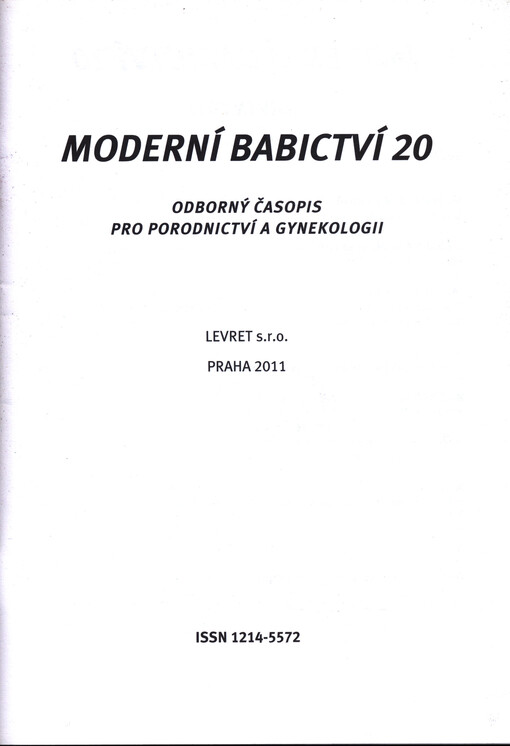 MODERNÍ BABICTVÍ 20

ODBORNÝ ČASOPIS
PRO PORODNICTVÍ A GYNEKOLOGII

LEVRET s.r.o.

PRAHA 2011

ISSN 1214-5572